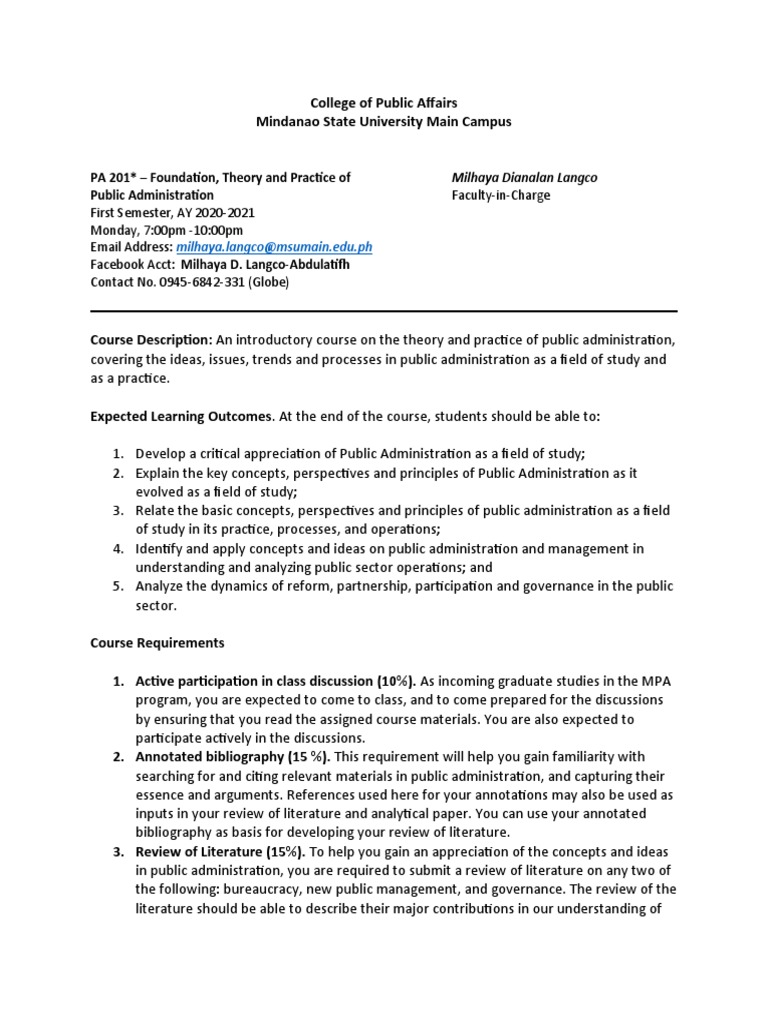 College of Public Affairs
Mindanao State University Main Campus

PA 201* – Foundation, Theory and Practice of Public Administration
First Semester, AY 2020-2021
Monday, 7:00pm -10:00pm
Email Address: milhaya.langco@msumain.edu.ph
Facebook Acct: Milhaya D. Langco-Abdulatifh
Contact No. 0945-6842-331 (Globe)

Milhaya Dianalan Langco
Faculty-in-Charge

Course Description: An introductory course on the theory and practice of public administration, covering the ideas, issues, trends and processes in public administration as a field of study and as a practice.

Expected Learning Outcomes. At the end of the course, students should be able to:

1. Develop a critical appreciation of Public Administration as a field of study;
2. Explain the key concepts, perspectives and principles of Public Administration as it evolved as a field of study;
3. Relate the basic concepts, perspectives and principles of public administration as a field of study in its practice, processes, and operations;
4. Identify and apply concepts and ideas on public administration and management in understanding and analyzing public sector operations; and
5. Analyze the dynamics of reform, partnership, participation and governance in the public sector.

Course Requirements

1. Active participation in class discussion (10%). As incoming graduate studies in the MPA program, you are expected to come to class, and to come prepared for the discussions by ensuring that you read the assigned course materials. You are also expected to participate actively in the discussions.
2. Annotated bibliography (15 %). This requirement will help you gain familiarity with searching for and citing relevant materials in public administration, and capturing their essence and arguments. References used here for your annotations may also be used as inputs in your review of literature and analytical paper. You can use your annotated bibliography as basis for developing your review of literature.
3. Review of Literature (15%). To help you gain an appreciation of the concepts and ideas in public administration, you are required to submit a review of literature on any two of the following: bureaucracy, new public management, and governance. The review of the literature should be able to describe their major contributions in our understanding of